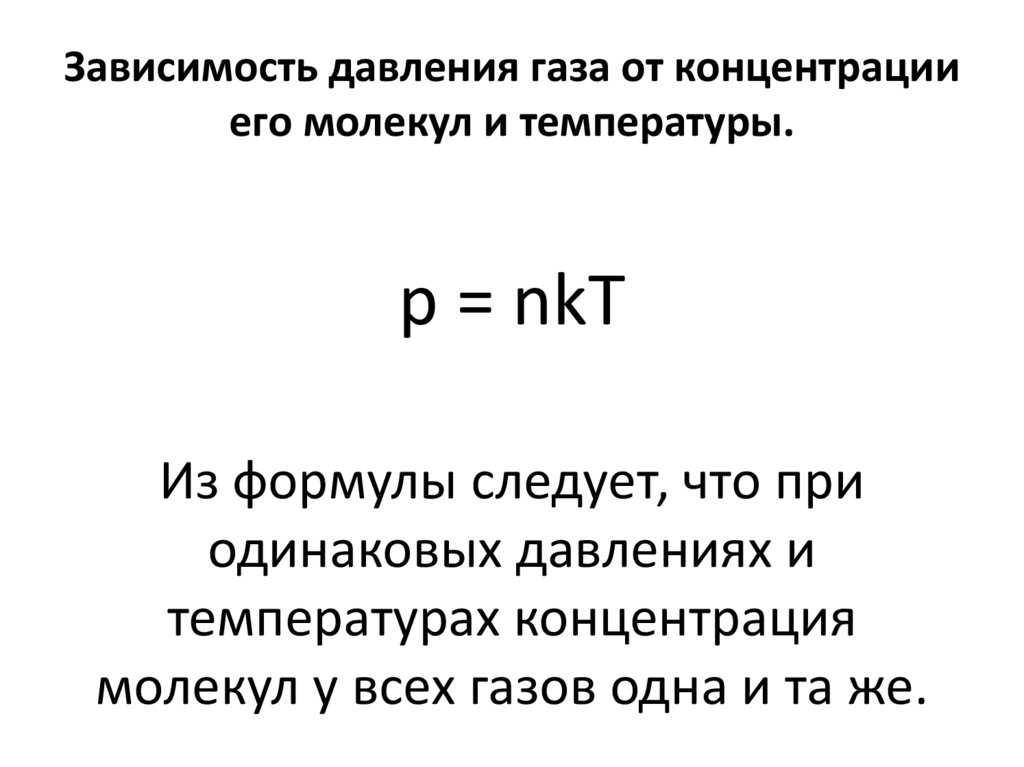 Зависимость давления газа от концентрации его молекул и температуры.

$p = nkT$

Из формулы следует, что при одинаковых давлениях и температурах концентрация молекул у всех газов одна и та же.